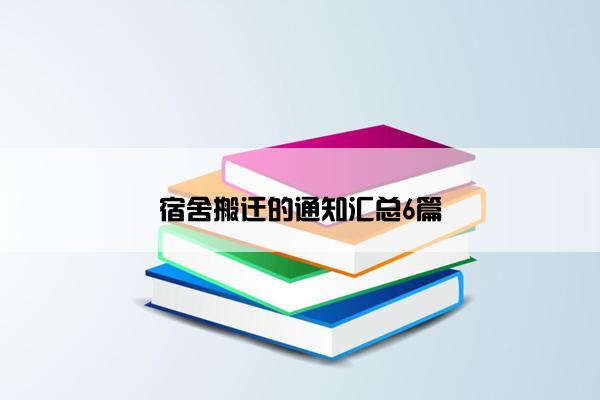 宿舍搬迁的通知汇总6篇